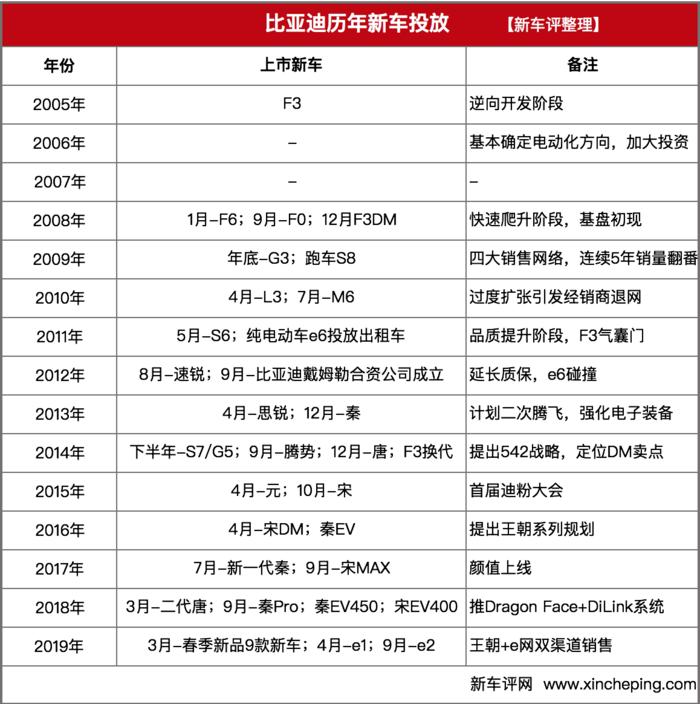 比亚迪历年新车投放 【新车评整理】

| 年份 | 上市新车 | 备注 |
|---|---|---|
| 2005年 | F3 | 逆向开发阶段 |
| 2006年 | – | 基本确定电动化方向，加大投资 |
| 2007年 | – | – |
| 2008年 | 1月–F6；9月–F0；12月F3DM | 快速爬升阶段，基盘初现 |
| 2009年 | 年底–G3；跑车S8 | 四大销售网络，连续5年销量翻番 |
| 2010年 | 4月–L3；7月–M6 | 过度扩张引发经销商退网 |
| 2011年 | 5月–S6；纯电动车e6投放出租车 | 品质提升阶段，F3气囊门 |
| 2012年 | 8月–速锐；9月–比亚迪戴姆勒合资公司成立 | 延长质保，e6碰撞 |
| 2013年 | 4月–思锐；12月–秦 | 计划二次腾飞，强化电子装备 |
| 2014年 | 下半年–S7/G5；9月–腾势；12月–唐；F3换代 | 提出542战略，定位DM卖点 |
| 2015年 | 4月–元；10月–宋 | 首届迪粉大会 |
| 2016年 | 4月–宋DM；秦EV | 提出王朝系列规划 |
| 2017年 | 7月–新一代秦；9月–宋MAX | 颜值上线 |
| 2018年 | 3月–二代唐；9月–秦Pro；秦EV450；宋EV400 | 推Dragon Face+DiLink系统 |
| 2019年 | 3月–春季新品9款新车；4月–e1；9月–e2 | 王朝+e网双渠道销售 |

新车评网 www.xincheping.com